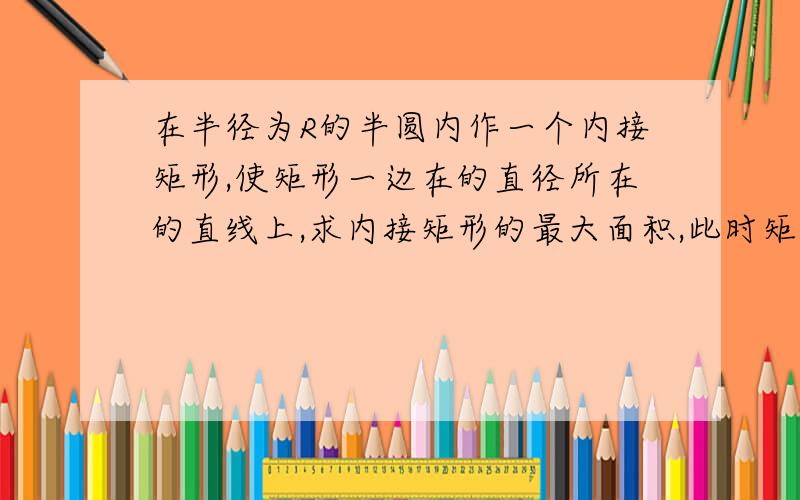 在半径为R的半圆内作一个内接矩形,使矩形一边在的直径所在的直线上,求内接矩形的最大面积,此时矩